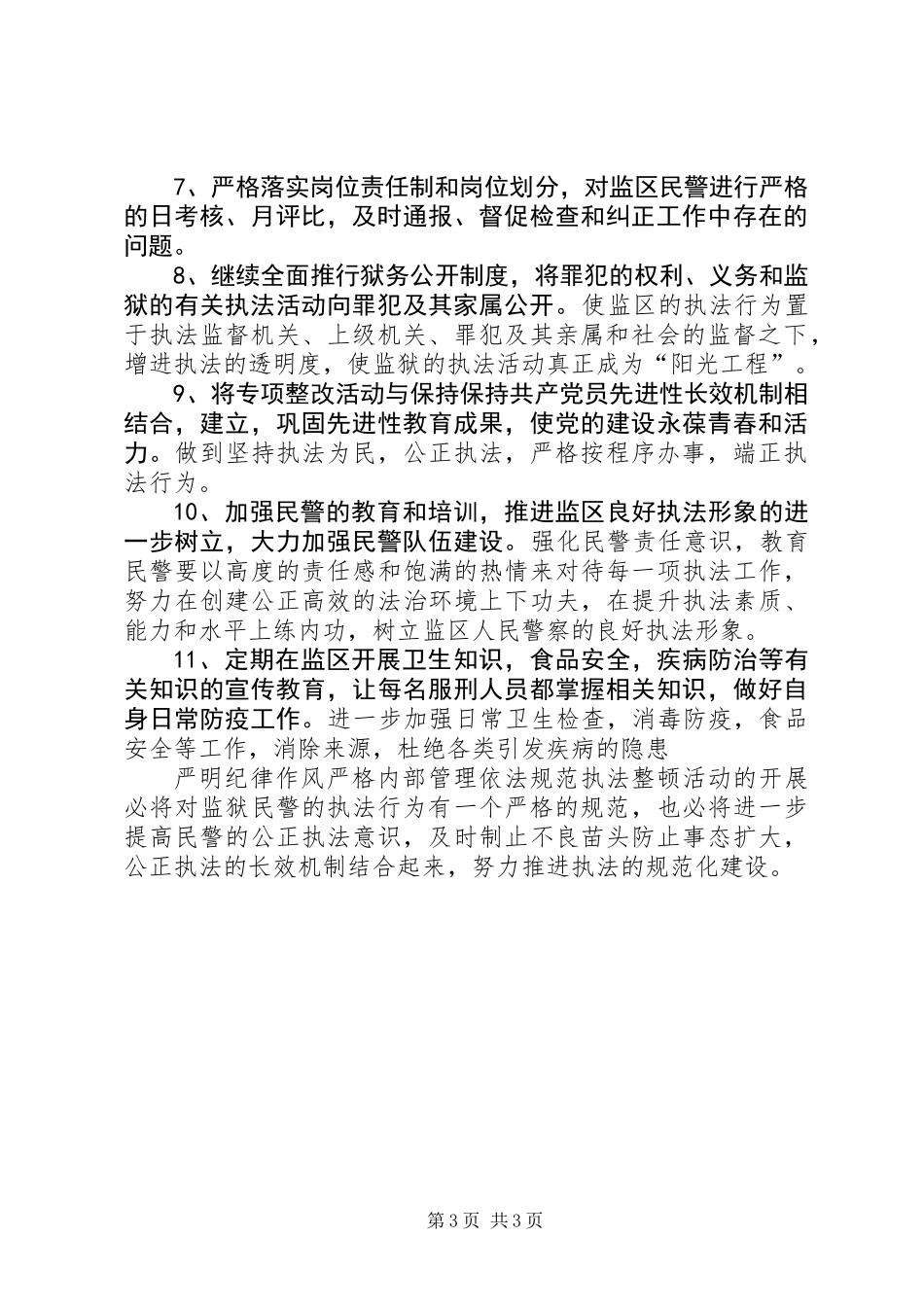 7、严格落实岗位责任制和岗位划分，对监区民警进行严格的日考核、月评比，及时通报、督促检查和纠正工作中存在的问题。

8、继续全面推行狱务公开制度，将罪犯的权利、义务和监狱的有关执法活动向罪犯及其家属公开。使监区的执法行为置于执法监督机关、上级机关、罪犯及其亲属和社会的监督之下，增进执法的透明度，使监狱的执法活动真正成为“阳光工程”。

9、将专项整改活动与保持保持共产党员先进性长效机制相结合，建立，巩固先进性教育成果，使党的建设永葆青春和活力。做到坚持执法为民，公正执法，严格按程序办事，端正执法行为。

10、加强民警的教育和培训，推进监区良好执法形象的进一步树立，大力加强民警队伍建设。强化民警责任意识，教育民警要以高度的责任感和饱满的热情来对待每一项执法工作，努力在创建公正高效的法治环境上下功夫，在提升执法素质、能力和水平上练内功，树立监区人民警察的良好执法形象。

11、定期在监区开展卫生知识，食品安全，疾病防治等有关知识的宣传教育，让每名服刑人员都掌握相关知识，做好自身日常防疫工作。进一步加强日常卫生检查，消毒防疫，食品安全等工作，消除来源，杜绝各类引发疾病的隐患

严明纪律作风严格内部管理依法规范执法整顿活动的开展必将对监狱民警的执法行为有一个严格的规范，也必将进一步提高民警的公正执法意识，及时制止不良苗头防止事态扩大，公正执法的长效机制结合起来，努力推进执法的规范化建设。

第3页 共3页